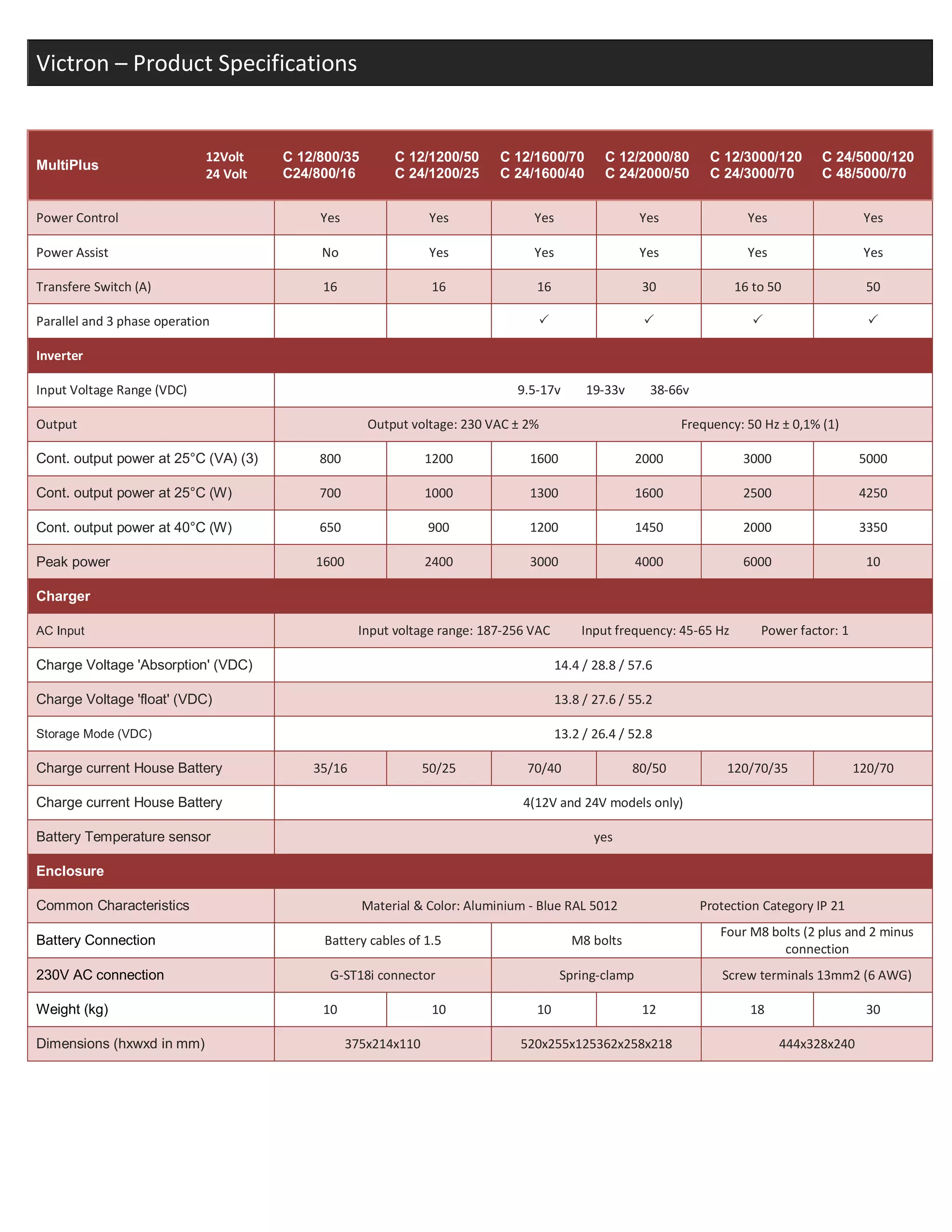 Victron – Product Specifications

| MultiPlus 12Volt 24 Volt | C 12/800/35 C24/800/16 | C 12/1200/50 C 24/1200/25 | C 12/1600/70 C 24/1600/40 | C 12/2000/80 C 24/2000/50 | C 12/3000/120 C 24/3000/70 | C 24/5000/120 C 48/5000/70 |
|---|---|---|---|---|---|---|
| Power Control | Yes | Yes | Yes | Yes | Yes | Yes |
| Power Assist | No | Yes | Yes | Yes | Yes | Yes |
| Transfere Switch (A) | 16 | 16 | 16 | 30 | 16 to 50 | 50 |
| Parallel and 3 phase operation | | | ✓ | ✓ | ✓ | ✓ |
| Inverter | | | | | | |
| Input Voltage Range (VDC) | 9.5-17v 19-33v 38-66v | | | | | |
| Output | Output voltage: 230 VAC ± 2% Frequency: 50 Hz ± 0,1% (1) | | | | | |
| Cont. output power at 25°C (VA) (3) | 800 | 1200 | 1600 | 2000 | 3000 | 5000 |
| Cont. output power at 25°C (W) | 700 | 1000 | 1300 | 1600 | 2500 | 4250 |
| Cont. output power at 40°C (W) | 650 | 900 | 1200 | 1450 | 2000 | 3350 |
| Peak power | 1600 | 2400 | 3000 | 4000 | 6000 | 10 |
| Charger | | | | | | |
| AC Input | Input voltage range: 187-256 VAC Input frequency: 45-65 Hz Power factor: 1 | | | | | |
| Charge Voltage 'Absorption' (VDC) | 14.4 / 28.8 / 57.6 | | | | | |
| Charge Voltage 'float' (VDC) | 13.8 / 27.6 / 55.2 | | | | | |
| Storage Mode (VDC) | 13.2 / 26.4 / 52.8 | | | | | |
| Charge current House Battery | 35/16 | 50/25 | 70/40 | 80/50 | 120/70/35 | 120/70 |
| Charge current House Battery | 4(12V and 24V models only) | | | | | |
| Battery Temperature sensor | yes | | | | | |
| Enclosure | | | | | | |
| Common Characteristics | Material & Color: Aluminium - Blue RAL 5012 Protection Category IP 21 | | | | | |
| Battery Connection | Battery cables of 1.5 | | M8 bolts | | Four M8 bolts (2 plus and 2 minus connection | |
| 230V AC connection | G-ST18i connector | | Spring-clamp | | Screw terminals 13mm2 (6 AWG) | |
| Weight (kg) | 10 | 10 | 10 | 12 | 18 | 30 |
| Dimensions (hxwxd in mm) | 375x214x110 | | 520x255x125362x258x218 | | 444x328x240 | |